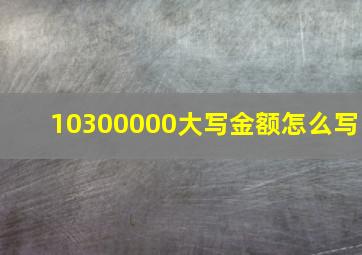 10300000大写金额怎么写